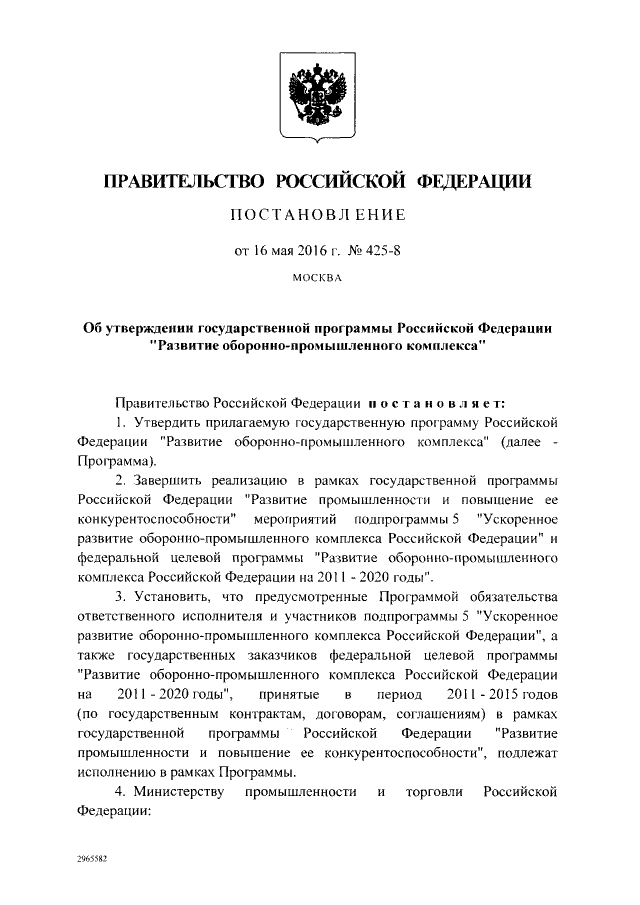 ПРАВИТЕЛЬСТВО РОССИЙСКОЙ ФЕДЕРАЦИИ

ПОСТАНОВЛЕНИЕ

от 16 мая 2016 г. № 425-8

МОСКВА

Об утверждении государственной программы Российской Федерации "Развитие оборонно-промышленного комплекса"

Правительство Российской Федерации постановляет:

1. Утвердить прилагаемую государственную программу Российской Федерации "Развитие оборонно-промышленного комплекса" (далее - Программа).

2. Завершить реализацию в рамках государственной программы Российской Федерации "Развитие промышленности и повышение ее конкурентоспособности" мероприятий подпрограммы 5 "Ускоренное развитие оборонно-промышленного комплекса Российской Федерации" и федеральной целевой программы "Развитие оборонно-промышленного комплекса Российской Федерации на 2011 - 2020 годы".

3. Установить, что предусмотренные Программой обязательства ответственного исполнителя и участников подпрограммы 5 "Ускоренное развитие оборонно-промышленного комплекса Российской Федерации", а также государственных заказчиков федеральной целевой программы "Развитие оборонно-промышленного комплекса Российской Федерации на 2011 - 2020 годы", принятые в период 2011 - 2015 годов (по государственным контрактам, договорам, соглашениям) в рамках государственной программы Российской Федерации "Развитие промышленности и повышение ее конкурентоспособности", подлежат исполнению в рамках Программы.

4. Министерству промышленности и торговли Российской Федерации:

2965582